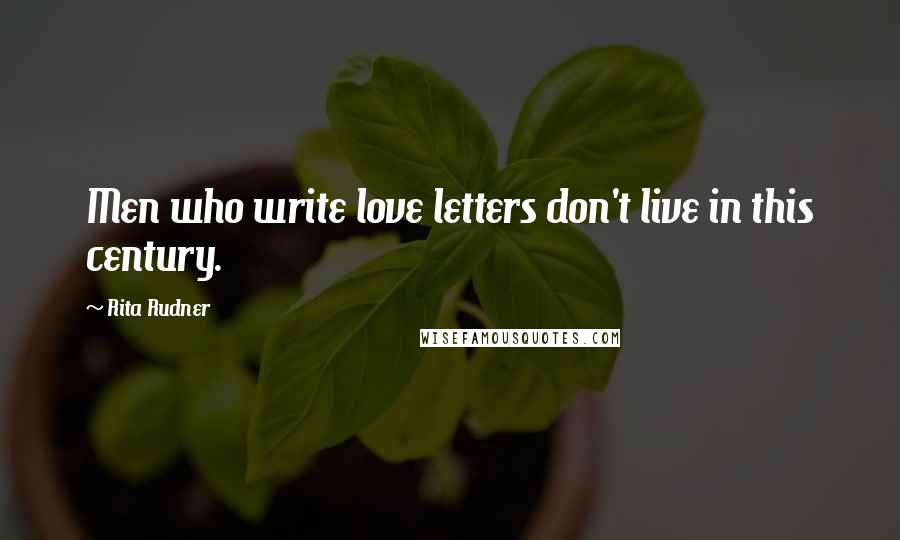 Men who write love letters don't live in this century.

~ Rita Rudner

WISEFAMOUSQUOTES.COM